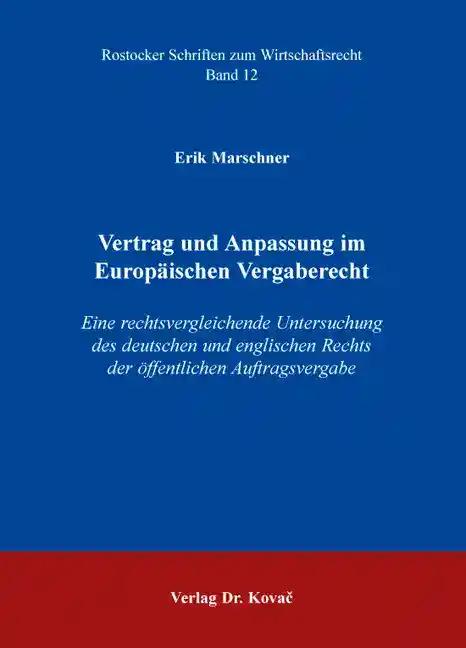 Rostocker Schriften zum Wirtschaftsrecht
Band 12

Erik Marschner

Vertrag und Anpassung im Europäischen Vergaberecht

Eine rechtsvergleichende Untersuchung des deutschen und englischen Rechts der öffentlichen Auftragsvergabe

Verlag Dr. Kovač